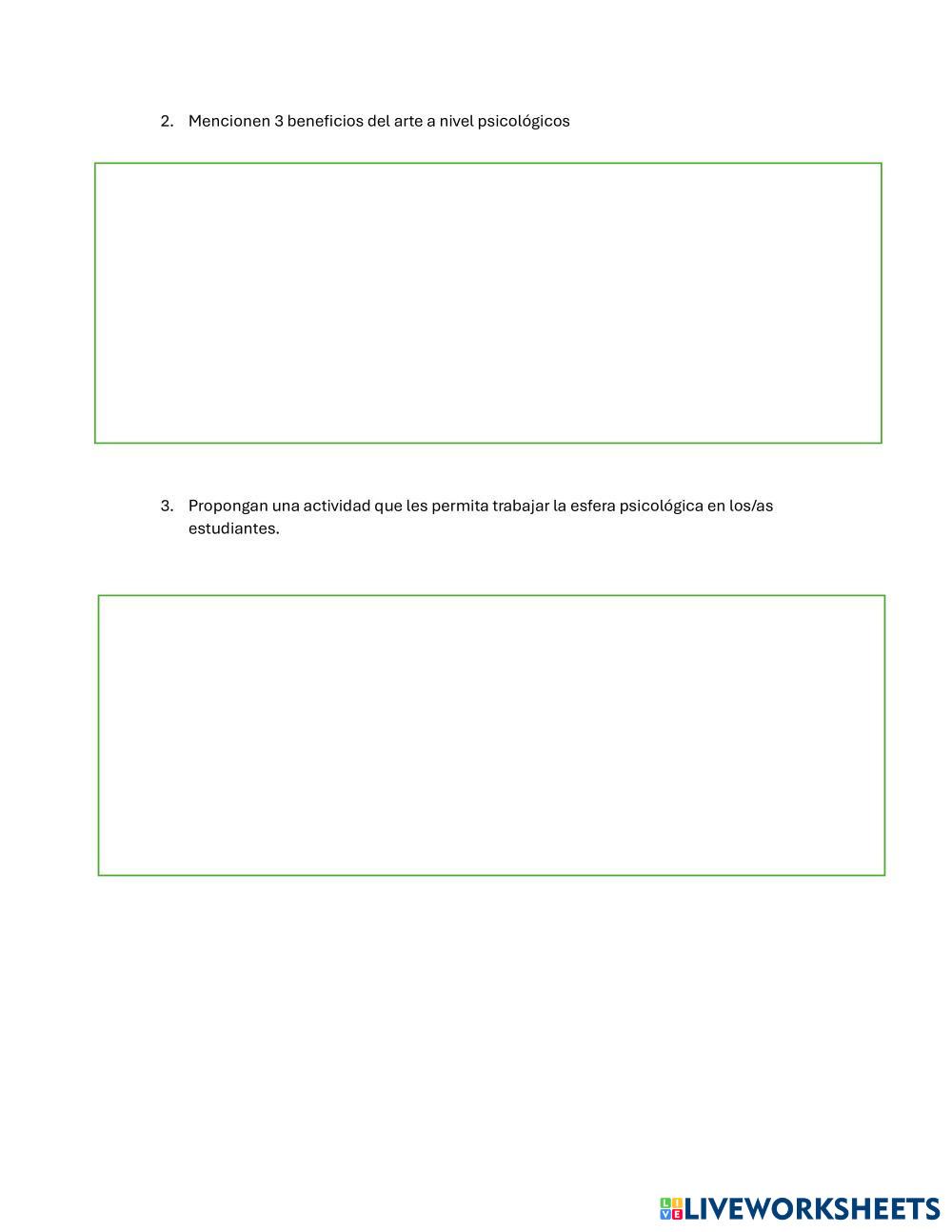 2. Mencionen 3 beneficios del arte a nivel psicológicos

3. Propongan una actividad que les permita trabajar la esfera psicológica en los/as estudiantes.

LIVEWORKSHEETS